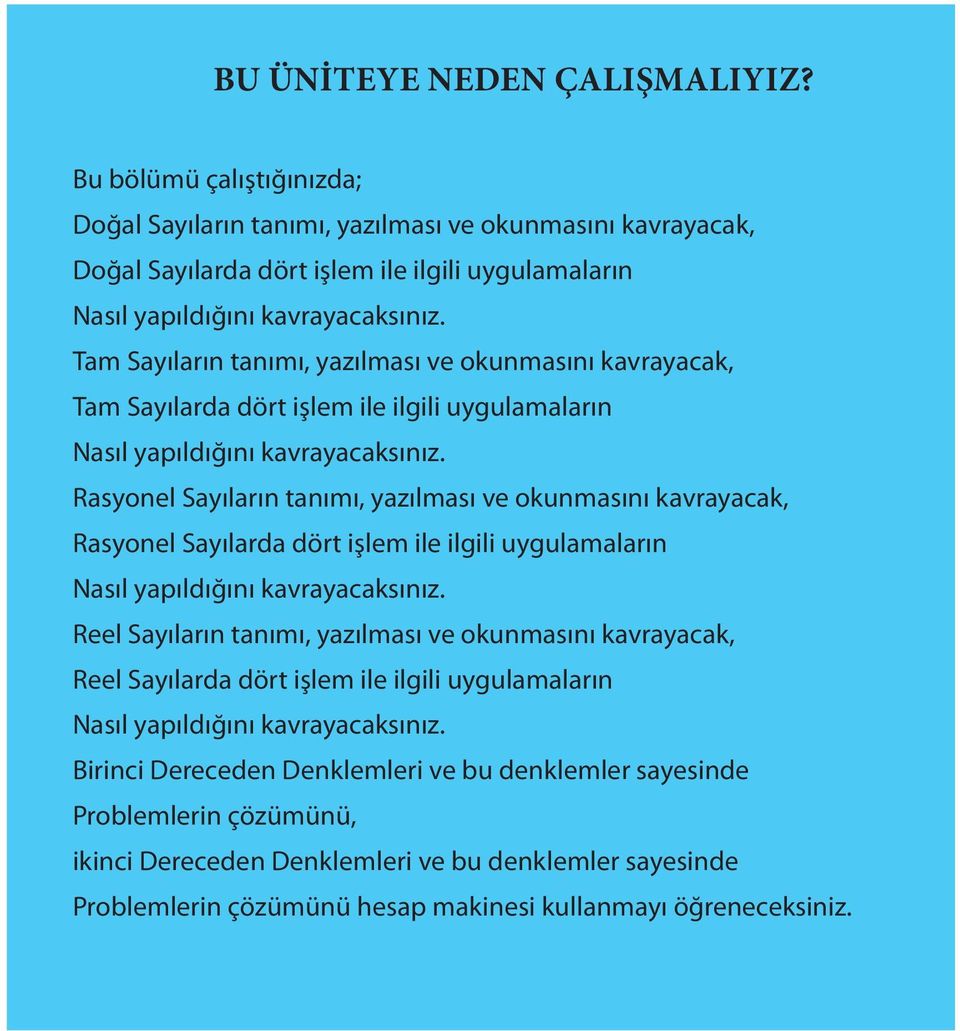 BU ÜNİTEYE NEDEN ÇALIŞMALIYIZ?

Bu bölümü çalıştığınızda;
Doğal Sayıların tanımı, yazılması ve okunmasını kavrayacak,
Doğal Sayılarda dört işlem ile ilgili uygulamaların
Nasıl yapıldığını kavrayacaksınız.
Tam Sayıların tanımı, yazılması ve okunmasını kavrayacak,
Tam Sayılarda dört işlem ile ilgili uygulamaların
Nasıl yapıldığını kavrayacaksınız.
Rasyonel Sayıların tanımı, yazılması ve okunmasını kavrayacak,
Rasyonel Sayılarda dört işlem ile ilgili uygulamaların
Nasıl yapıldığını kavrayacaksınız.
Reel Sayıların tanımı, yazılması ve okunmasını kavrayacak,
Reel Sayılarda dört işlem ile ilgili uygulamaların
Nasıl yapıldığını kavrayacaksınız.
Birinci Dereceden Denklemleri ve bu denklemler sayesinde
Problemlerin çözümünü,
ikinci Dereceden Denklemleri ve bu denklemler sayesinde
Problemlerin çözümünü hesap makinesi kullanmayı öğreneceksiniz.